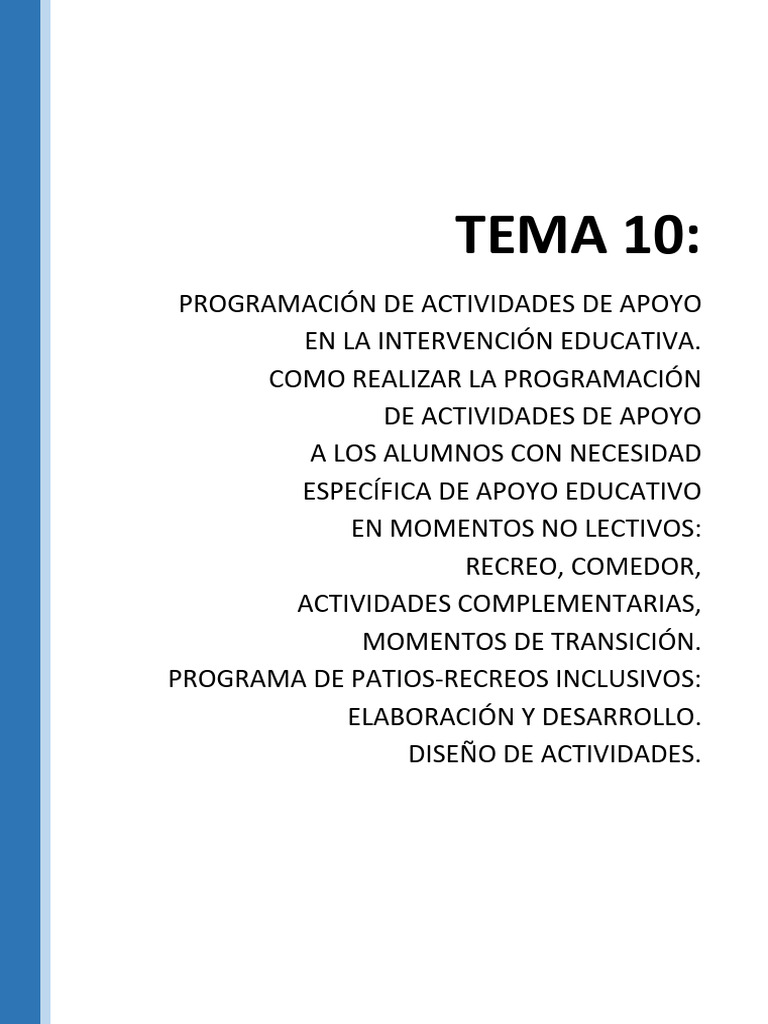 TEMA 10:

PROGRAMACIÓN DE ACTIVIDADES DE APOYO EN LA INTERVENCIÓN EDUCATIVA. COMO REALIZAR LA PROGRAMACIÓN DE ACTIVIDADES DE APOYO A LOS ALUMNOS CON NECESIDAD ESPECÍFICA DE APOYO EDUCATIVO EN MOMENTOS NO LECTIVOS: RECREO, COMEDOR, ACTIVIDADES COMPLEMENTARIAS, MOMENTOS DE TRANSICIÓN. PROGRAMA DE PATIOS-RECREOS INCLUSIVOS: ELABORACIÓN Y DESARROLLO. DISEÑO DE ACTIVIDADES.